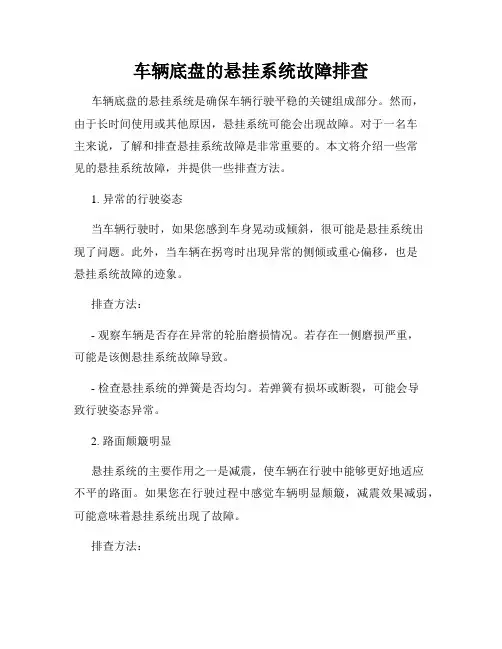 车辆底盘的悬挂系统故障排查

车辆底盘的悬挂系统是确保车辆行驶平稳的关键组成部分。然而，由于长时间使用或其他原因，悬挂系统可能会出现故障。对于一名车主来说，了解和排查悬挂系统故障是非常重要的。本文将介绍一些常见的悬挂系统故障，并提供一些排查方法。

1. 异常的行驶姿态

当车辆行驶时，如果您感到车身晃动或倾斜，很可能是悬挂系统出现了问题。此外，当车辆在拐弯时出现异常的侧倾或重心偏移，也是悬挂系统故障的迹象。

排查方法：

- 观察车辆是否存在异常的轮胎磨损情况。若存在一侧磨损严重，可能是该侧悬挂系统故障导致。

- 检查悬挂系统的弹簧是否均匀。若弹簧有损坏或断裂，可能会导致行驶姿态异常。

2. 路面颠簸明显

悬挂系统的主要作用之一是减震，使车辆在行驶中能够更好地适应不平的路面。如果您在行驶过程中感觉车辆明显颠簸，减震效果减弱，可能意味着悬挂系统出现了故障。

排查方法：